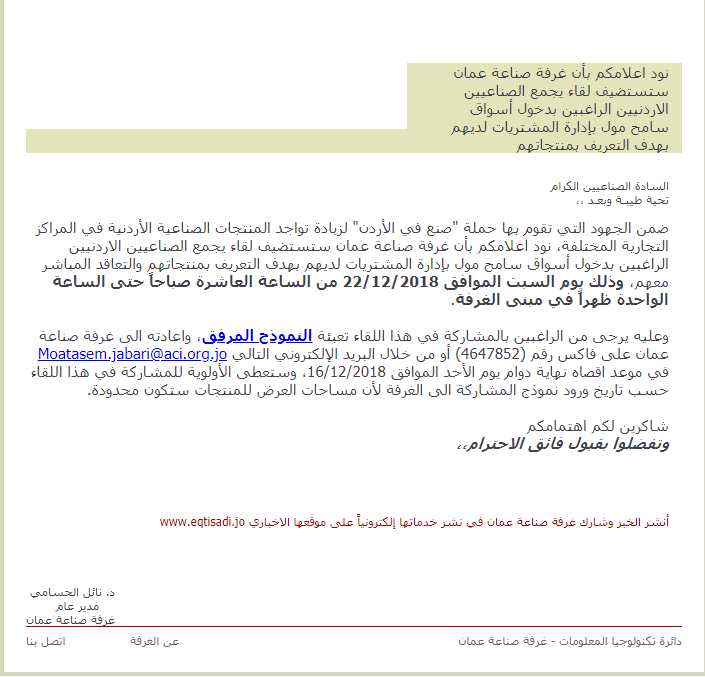 نود اعلامكم بأن غرفة صناعة عمان
ستستضيف لقاء يجمع الصناعيين
الاردنيين الراغبين بدخول أسواق
سامح مول بإدارة المشتريات لديهم
بهدف التعريف بمنتجاتهم

السادة الصناعيين الكرام
تحية طيبة وبعد ،،

ضمن الجهود التي تقوم بها حملة "صنع في الأردن" لزيادة تواجد المنتجات الصناعية الأردنية في المراكز التجارية المختلفة، نود اعلامكم بأن غرفة صناعة عمان ستستضيف لقاء يجمع الصناعيين الاردنيين الراغبين بدخول أسواق سامح مول بإدارة المشتريات لديهم بهدف التعريف بمنتجاتهم والتعاقد المباشر معهم، وذلك يوم السبت الموافق 22/12/2018 من الساعة العاشرة صباحاً حتى الساعة الواحدة ظهراً في مبنى الغرفة.

وعليه يرجى من الراغبين بالمشاركة في هذا اللقاء تعبئة النموذج المرفق، واعادته الى غرفة صناعة عمان على فاكس رقم (4647852) أو من خلال البريد الإلكتروني التالي Moatasem.jabari@aci.org.jo في موعد اقصاه نهاية دوام يوم الأحد الموافق 16/12/2018، وستعطى الأولوية للمشاركة في هذا اللقاء حسب تاريخ ورود نموذج المشاركة الى الغرفة لأن مساحات العرض للمنتجات ستكون محدودة.

شاكرين لكم اهتمامكم
وتفضلوا بقبول فائق الاحترام،،

أنشر الخبر وشارك غرفة صناعة عمان في نشر خدماتها إلكترونياً على موقعها الاخباري www.eqtisadi.jo

د. نائل الحسامي
مدير عام
غرفة صناعة عمان

دائرة تكنولوجيا المعلومات - غرفة صناعة عمان
عن الغرفة
اتصل بنا